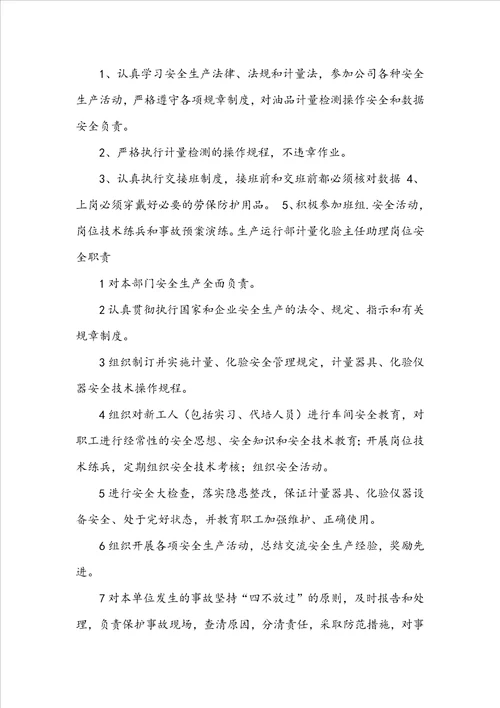 1、认真学习安全生产法律、法规和计量法，参加公司各种安全生产活动，严格遵守各项规章制度，对油品计量检测操作安全和数据安全负责。

2、严格执行计量检测的操作规程，不违章作业。

3、认真执行交接班制度，接班前和交班前都必须核对数据 4、上岗必须穿戴好必要的劳保防护用品。 5、积极参加班组.安全活动，岗位技术练兵和事故预案演练。生产运行部计量化验主任助理岗位安全职责

1 对本部门安全生产全面负责。

2 认真贯彻执行国家和企业安全生产的法令、规定、指示和有关规章制度。

3 组织制订并实施计量、化验安全管理规定，计量器具、化验仪器安全技术操作规程。

4 组织对新工人（包括实习、代培人员）进行车间安全教育，对职工进行经常性的安全思想、安全知识和安全技术教育；开展岗位技术练兵，定期组织安全技术考核；组织安全活动。

5 进行安全大检查，落实隐患整改，保证计量器具、化验仪器设备安全、处于完好状态，并教育职工加强维护、正确使用。

6 组织开展各项安全生产活动，总结交流安全生产经验，奖励先进。

7 对本单位发生的事故坚持“四不放过”的原则，及时报告和处理，负责保护事故现场，查清原因，分清责任，采取防范措施，对事